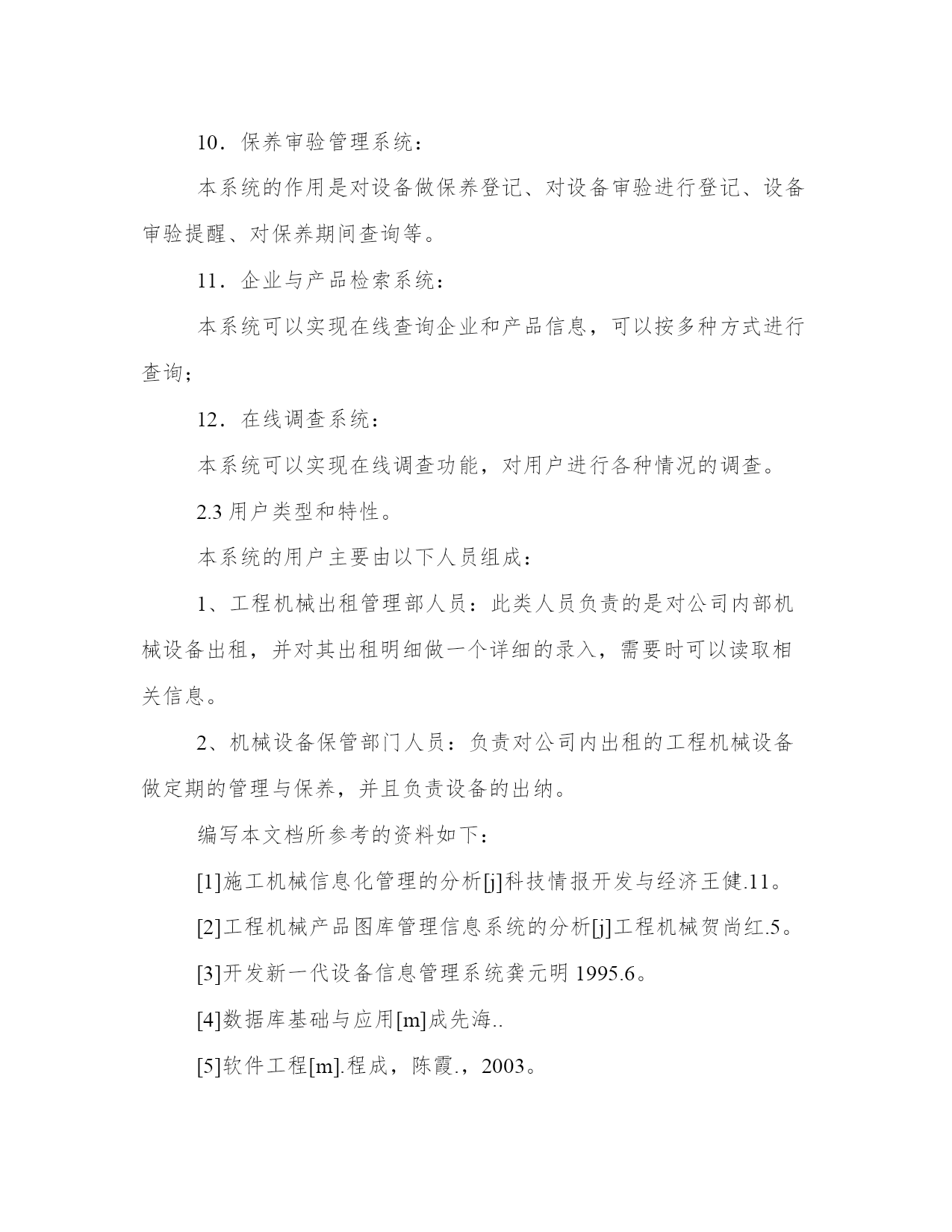 10．保养审验管理系统：

本系统的作用是对设备做保养登记、对设备审验进行登记、设备审验提醒、对保养期间查询等。

11．企业与产品检索系统：

本系统可以实现在线查询企业和产品信息，可以按多种方式进行查询；

12．在线调查系统：

本系统可以实现在线调查功能，对用户进行各种情况的调查。

2.3 用户类型和特性。

本系统的用户主要由以下人员组成：

1、工程机械出租管理部人员：此类人员负责的是对公司内部机械设备出租，并对其出租明细做一个详细的录入，需要时可以读取相关信息。

2、机械设备保管部门人员：负责对公司内出租的工程机械设备做定期的管理与保养，并且负责设备的出纳。

编写本文档所参考的资料如下：

[1]施工机械信息化管理的分析[j]科技情报开发与经济王健.11。

[2]工程机械产品图库管理信息系统的分析[j]工程机械贺尚红.5。

[3]开发新一代设备信息管理系统龚元明 1995.6。

[4]数据库基础与应用[m]成先海..

[5]软件工程[m].程成，陈霞.，2003。